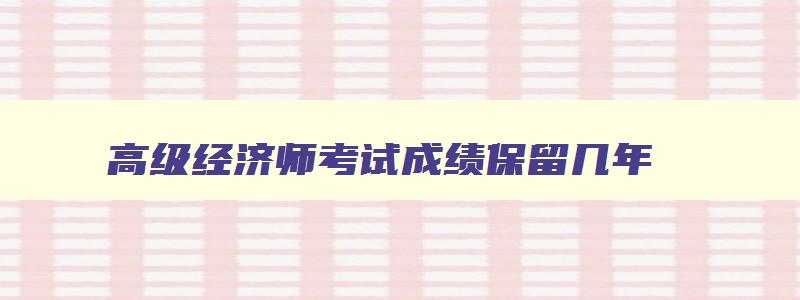 高级经济师考试成绩保留几年